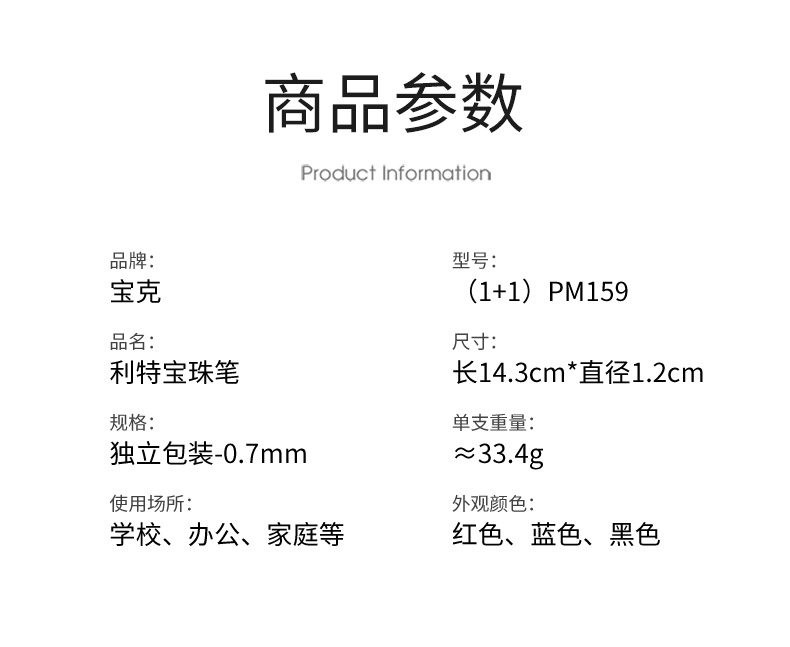 商品参数

Product Information

品牌:
宝克

品名:
利特宝珠笔

规格:
独立包装-0.7mm

使用场所:
学校、办公、家庭等

型号:
(1+1)PM159

尺寸:
长14.3cm*直径1.2cm

单支重量:
≈33.4g

外观颜色:
红色、蓝色、黑色